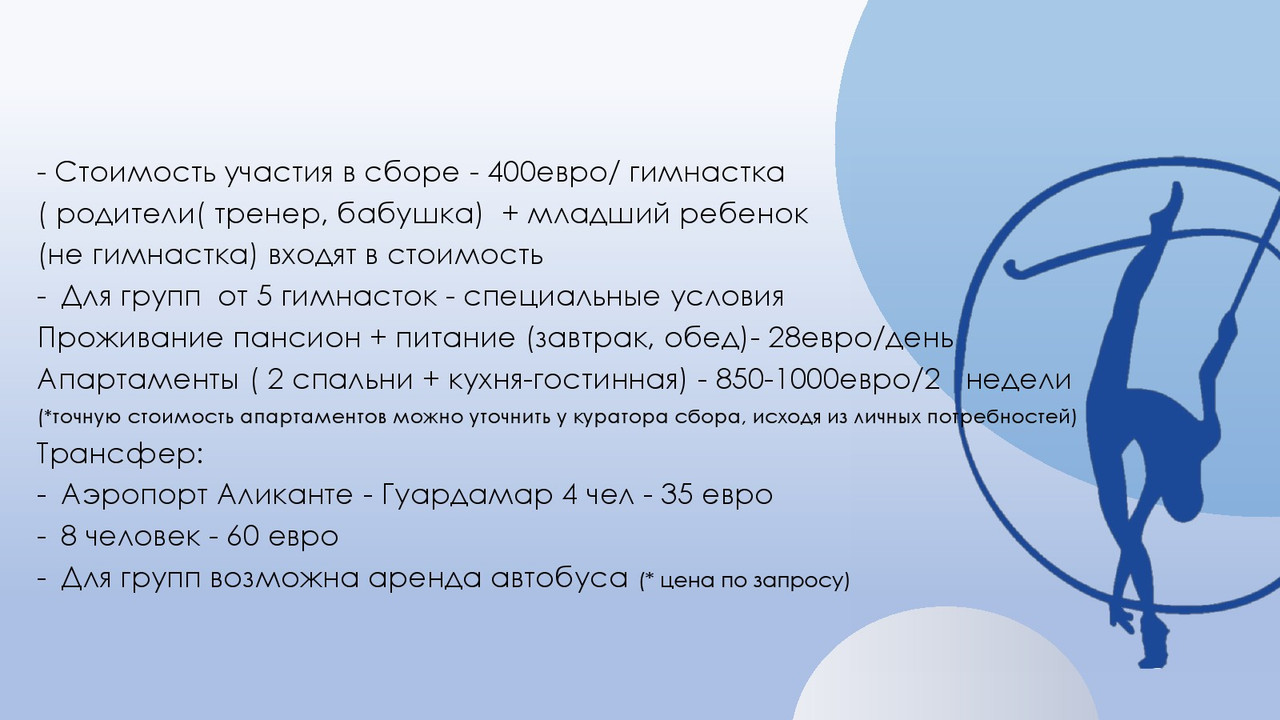 - Стоимость участия в сборе - 400евро/ гимнастка
( родители( тренер, бабушка) + младший ребенок
(не гимнастка) входят в стоимость
- Для групп от 5 гимнасток - специальные условия
Проживание пансион + питание (завтрак, обед)- 28евро/день
Апартаменты ( 2 спальни + кухня-гостинная) - 850-1000евро/2 недели
(*точную стоимость апартаментов можно уточнить у куратора сбора, исходя из личных потребностей)
Трансфер:
- Аэропорт Аликанте - Гуардамар 4 чел - 35 евро
- 8 человек - 60 евро
- Для групп возможна аренда автобуса (* цена по запросу)